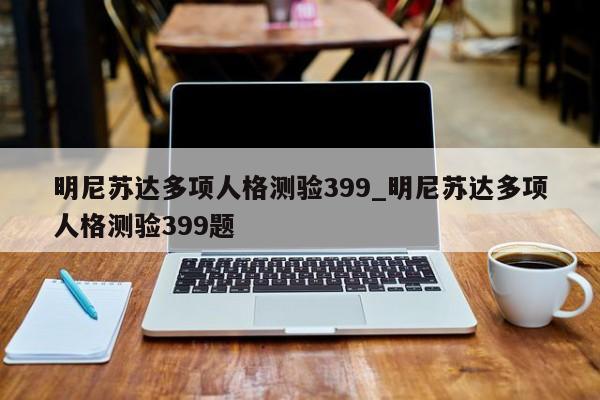 明尼苏达多项人格测验399_明尼苏达多项人格测验399题